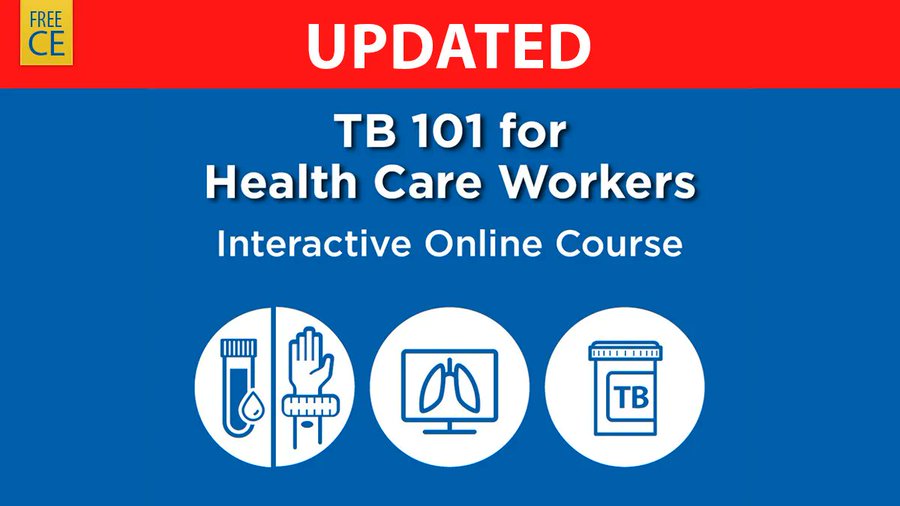 FREE CE

UPDATED

TB 101 for Health Care Workers

Interactive Online Course

TB